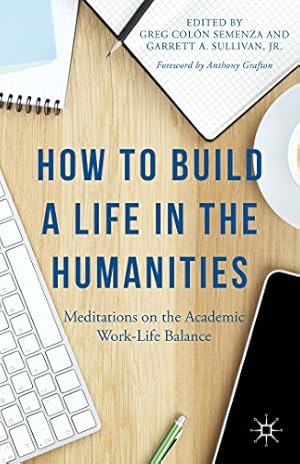 EDITED BY
GREG COLÓN SEMENZA AND
GARRETT A. SULLIVAN, JR.

Foreword by Anthony Grafton

HOW TO BUILD A LIFE IN THE HUMANITIES

Meditations on the Academic Work-Life Balance